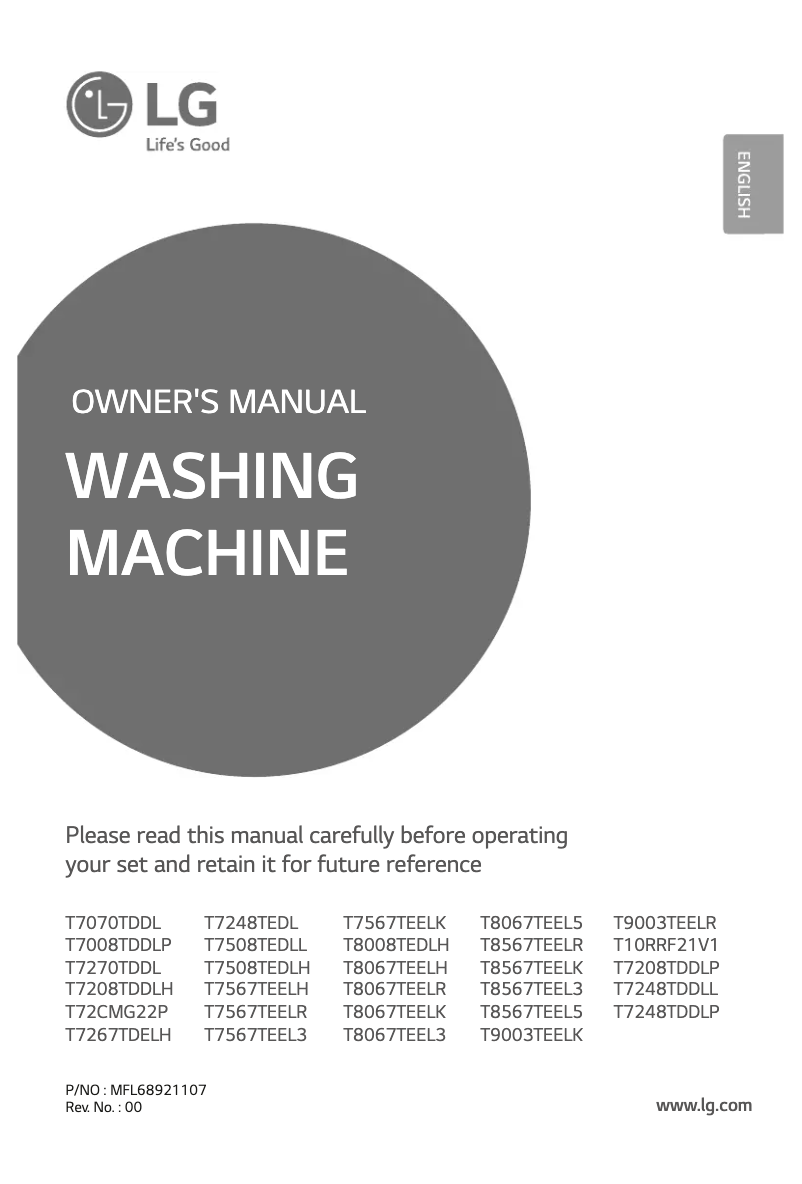 LG
Life's Good

ENGLISH

OWNER'S MANUAL

WASHING MACHINE

Please read this manual carefully before operating your set and retain it for future reference

T7070TDDL
T7008TDDLP
T7270TDDL
T7208TDDLH
T72CMG22P
T7267TDELH

T7248TEDL
T7508TEDLL
T7508TEDLH
T7567TEELH
T7567TEELR
T7567TEEL3

T7567TEELK
T8008TEDLH
T8067TEELH
T8067TEELR
T8067TEELK
T8067TEEL3

T8067TEEL5
T8567TEELR
T8567TEELK
T8567TEEL3
T8567TEEL5
T9003TEELK

T9003TEELR
T10RRF21V1
T7208TDDLP
T7248TDDLL
T7248TDDLP

P/NO : MFL68921107
Rev. No. : 00

www.lg.com